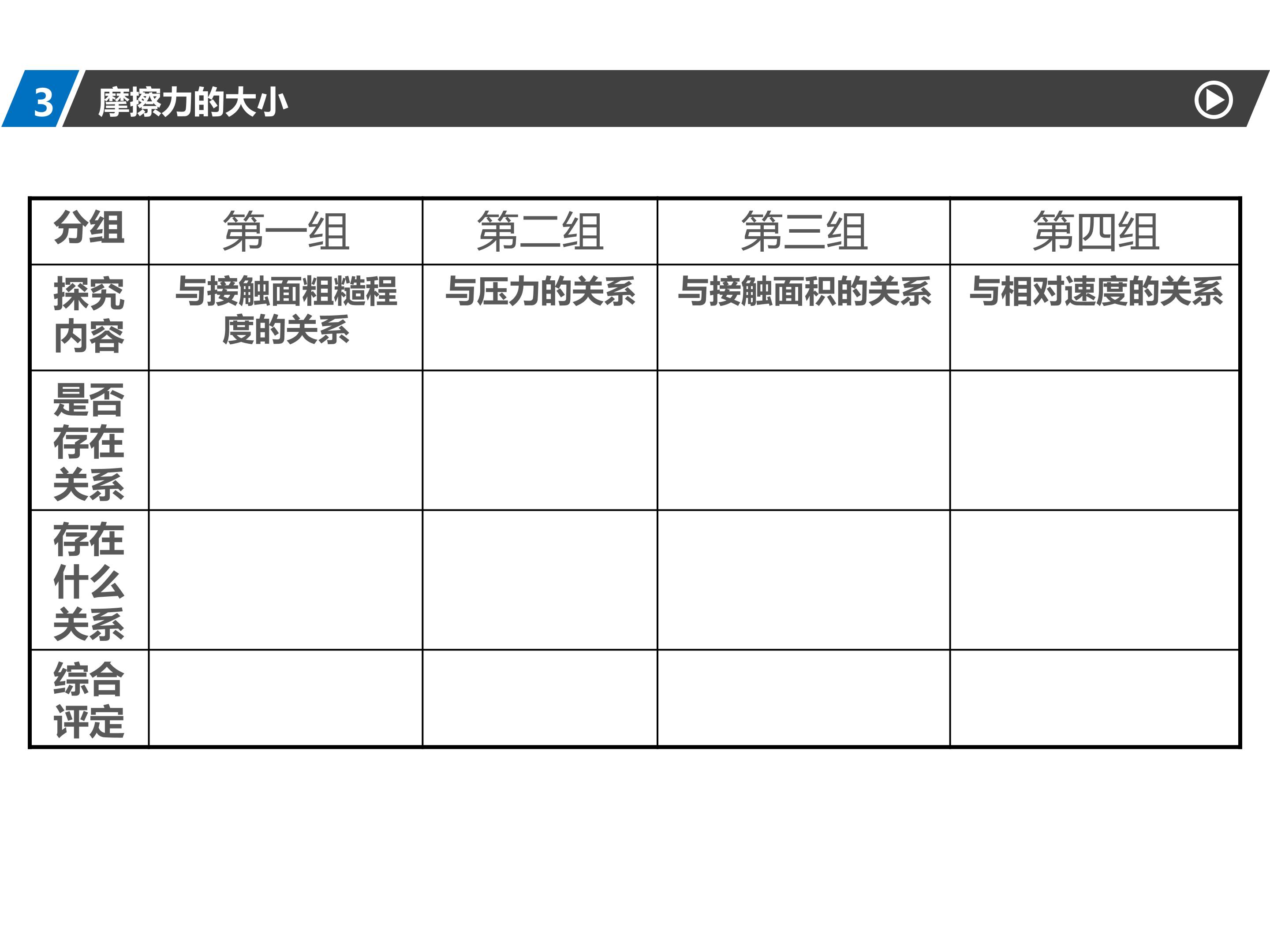 3 摩擦力的大小

| 分组 | 第一组 | 第二组 | 第三组 | 第四组 |
|---|---|---|---|---|
| 探究内容 | 与接触面粗糙程度的关系 | 与压力的关系 | 与接触面积的关系 | 与相对速度的关系 |
| 是否存在关系 | | | | |
| 存在什么关系 | | | | |
| 综合评定 | | | | |